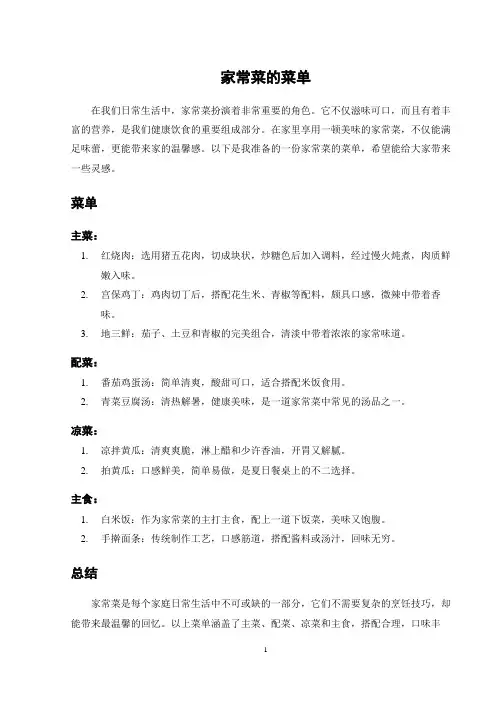 家常菜的菜单

在我们日常生活中，家常菜扮演着非常重要的角色。它不仅滋味可口，而且有着丰富的营养，是我们健康饮食的重要组成部分。在家里享用一顿美味的家常菜，不仅能满足味蕾，更能带来家的温馨感。以下是我准备的一份家常菜的菜单，希望能给大家带来一些灵感。

菜单

主菜：

1. 红烧肉：选用猪五花肉，切成块状，炒糖色后加入调料，经过慢火炖煮，肉质鲜嫩入味。
2. 宫保鸡丁：鸡肉切丁后，搭配花生米、青椒等配料，颇具口感，微辣中带着香味。
3. 地三鲜：茄子、土豆和青椒的完美组合，清淡中带着浓浓的家常味道。

配菜：

1. 番茄鸡蛋汤：简单清爽，酸甜可口，适合搭配米饭食用。
2. 青菜豆腐汤：清热解暑，健康美味，是一道家常菜中常见的汤品之一。

凉菜：

1. 凉拌黄瓜：清爽爽脆，淋上醋和少许香油，开胃又解腻。
2. 拍黄瓜：口感鲜美，简单易做，是夏日餐桌上的不二选择。

主食：

1. 白米饭：作为家常菜的主打主食，配上一道下饭菜，美味又饱腹。
2. 手擀面条：传统制作工艺，口感筋道，搭配酱料或汤汁，回味无穷。

总结

家常菜是每个家庭日常生活中不可或缺的一部分，它们不需要复杂的烹饪技巧，却能带来最温馨的回忆。以上菜单涵盖了主菜、配菜、凉菜和主食，搭配合理，口味丰

1